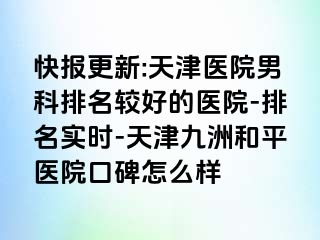 快报更新:天津医院男科排名较好的医院-排名实时-天津九洲和平医院口碑怎么样